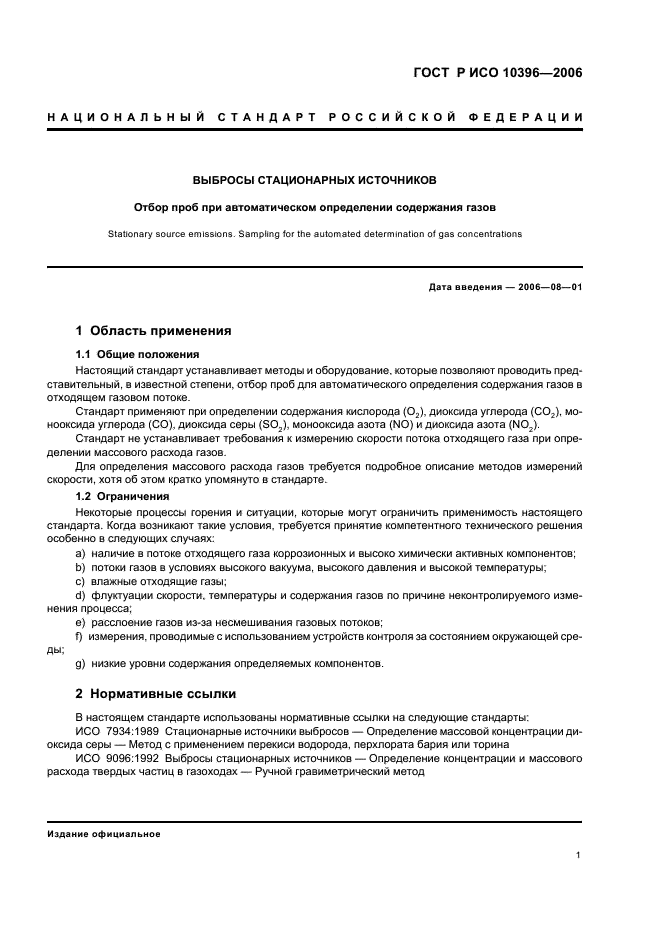 ГОСТ Р ИСО 10396—2006

НАЦИОНАЛЬНЫЙ СТАНДАРТ РОССИЙСКОЙ ФЕДЕРАЦИИ

ВЫБРОСЫ СТАЦИОНАРНЫХ ИСТОЧНИКОВ

Отбор проб при автоматическом определении содержания газов

Stationary source emissions. Sampling for the automated determination of gas concentrations

Дата введения — 2006—08—01

1 Область применения

1.1 Общие положения

Настоящий стандарт устанавливает методы и оборудование, которые позволяют проводить представительный, в известной степени, отбор проб для автоматического определения содержания газов в отходящем газовом потоке.

Стандарт применяют при определении содержания кислорода ($O_2$), диоксида углерода ($CO_2$), монооксида углерода (CO), диоксида серы ($SO_2$), монооксида азота (NO) и диоксида азота ($NO_2$).

Стандарт не устанавливает требования к измерению скорости потока отходящего газа при определении массового расхода газов.

Для определения массового расхода газов требуется подробное описание методов измерений скорости, хотя об этом кратко упомянуто в стандарте.

1.2 Ограничения

Некоторые процессы горения и ситуации, которые могут ограничить применимость настоящего стандарта. Когда возникают такие условия, требуется принятие компетентного технического решения особенно в следующих случаях:

a) наличие в потоке отходящего газа коррозионных и высоко химически активных компонентов;

b) потоки газов в условиях высокого вакуума, высокого давления и высокой температуры;

c) влажные отходящие газы;

d) флуктуации скорости, температуры и содержания газов по причине неконтролируемого изменения процесса;

e) расслоение газов из-за несмешивания газовых потоков;

f) измерения, проводимые с использованием устройств контроля за состоянием окружающей среды;

g) низкие уровни содержания определяемых компонентов.

2 Нормативные ссылки

В настоящем стандарте использованы нормативные ссылки на следующие стандарты:

ИСО 7934:1989 Стационарные источники выбросов — Определение массовой концентрации диоксида серы — Метод с применением перекиси водорода, перхлората бария или торина

ИСО 9096:1992 Выбросы стационарных источников — Определение концентрации и массового расхода твердых частиц в газоходах — Ручной гравиметрический метод

Издание официальное

1